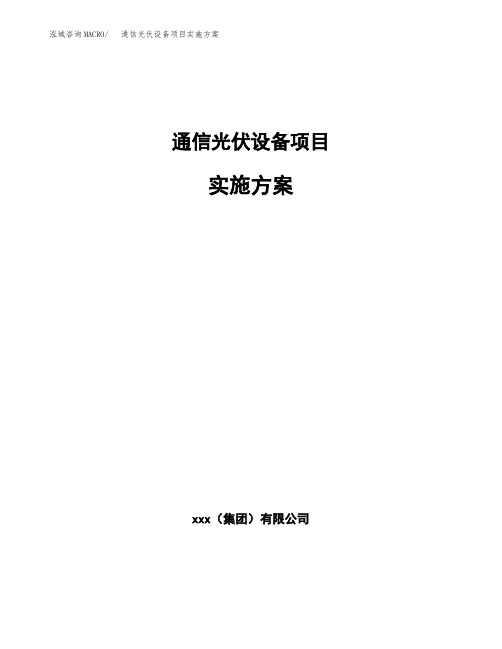 泓域咨询MACRO/ 通信光伏设备项目实施方案

通信光伏设备项目

实施方案

xxx（集团）有限公司